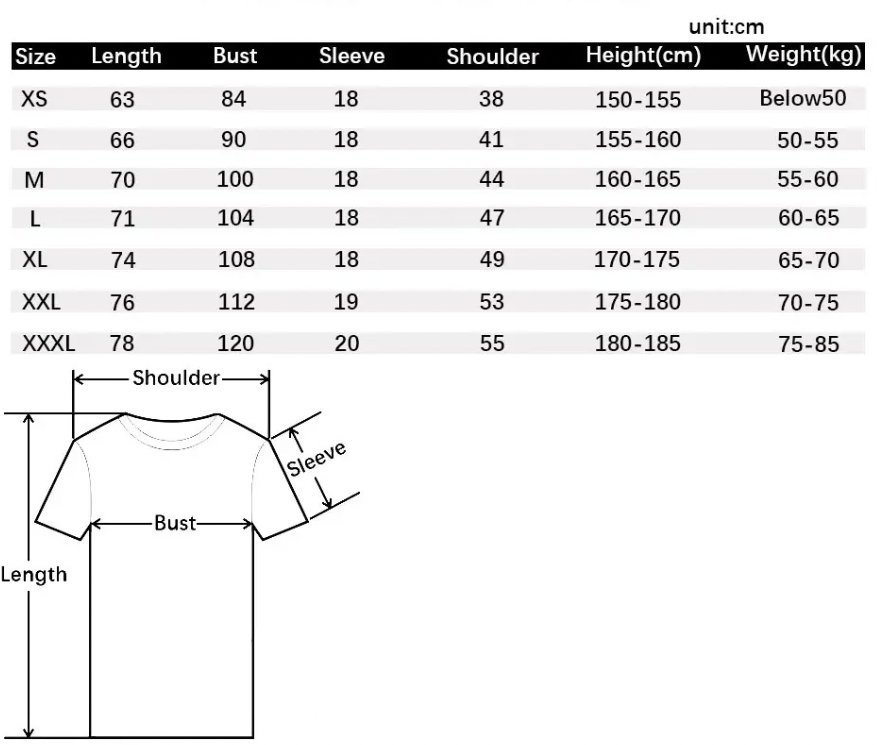 unit:cm

| Size | Length | Bust | Sleeve | Shoulder | Height(cm) | Weight(kg) |
|---|---|---|---|---|---|---|
| XS | 63 | 84 | 18 | 38 | 150-155 | Below50 |
| S | 66 | 90 | 18 | 41 | 155-160 | 50-55 |
| M | 70 | 100 | 18 | 44 | 160-165 | 55-60 |
| L | 71 | 104 | 18 | 47 | 165-170 | 60-65 |
| XL | 74 | 108 | 18 | 49 | 170-175 | 65-70 |
| XXL | 76 | 112 | 19 | 53 | 175-180 | 70-75 |
| XXXL | 78 | 120 | 20 | 55 | 180-185 | 75-85 |

Shoulder
Sleeve
Bust
Length